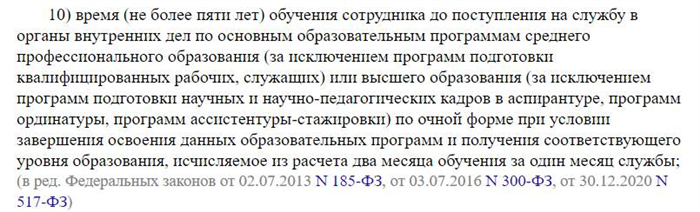 10) время (не более пяти лет) обучения сотрудника до поступления на службу в органы внутренних дел по основным образовательным программам среднего профессионального образования (за исключением программ подготовки квалифицированных рабочих, служащих) или высшего образования (за исключением программ подготовки научных и научно-педагогических кадров в аспирантуре, программ ординатуры, программ ассистентуры-стажировки) по очной форме при условии завершения освоения данных образовательных программ и получения соответствующего уровня образования, исчисляемое из расчета два месяца обучения за один месяц службы;
(в ред. Федеральных законов от 02.07.2013 N 185-ФЗ, от 03.07.2016 N 300-ФЗ, от 30.12.2020 N 517-ФЗ)